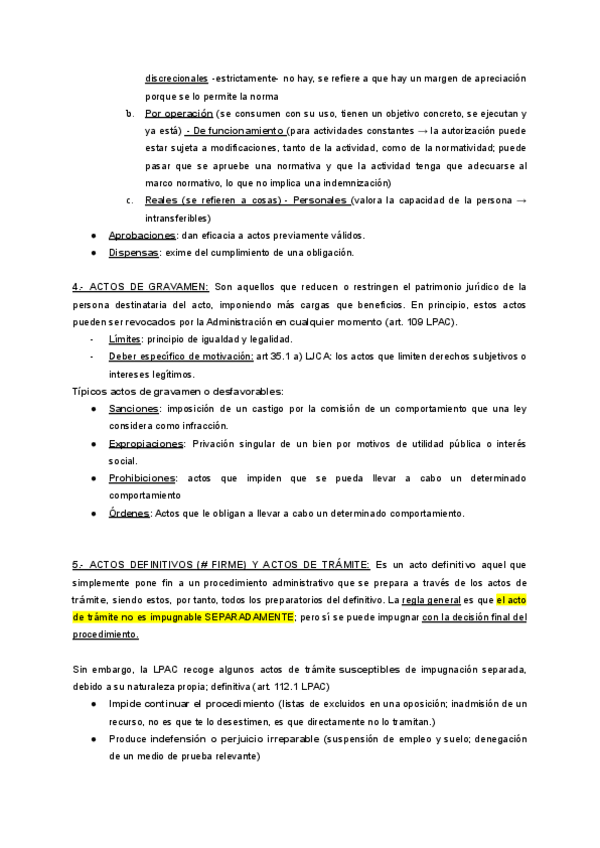 discrecionales -estrictamente- no hay, se refiere a que hay un margen de apreciación porque se lo permite la norma

b. Por operación (se consumen con su uso, tienen un objetivo concreto, se ejecutan y ya está) - De funcionamiento (para actividades constantes → la autorización puede estar sujeta a modificaciones, tanto de la actividad, como de la normatividad; puede pasar que se apruebe una normativa y que la actividad tenga que adecuarse al marco normativo, lo que no implica una indemnización)

c. Reales (se refieren a cosas) - Personales (valora la capacidad de la persona → intransferibles)

● Aprobaciones: dan eficacia a actos previamente válidos.
● Dispensas: exime del cumplimiento de una obligación.

4.- ACTOS DE GRAVAMEN: Son aquellos que reducen o restringen el patrimonio jurídico de la persona destinataria del acto, imponiendo más cargas que beneficios. En principio, estos actos pueden ser revocados por la Administración en cualquier momento (art. 109 LPAC).

- Límites: principio de igualdad y legalidad.
- Deber específico de motivación: art 35.1 a) LJCA: los actos que limiten derechos subjetivos o intereses legítimos.

Típicos actos de gravamen o desfavorables:

● Sanciones: imposición de un castigo por la comisión de un comportamiento que una ley considera como infracción.
● Expropiaciones: Privación singular de un bien por motivos de utilidad pública o interés social.
● Prohibiciones: actos que impiden que se pueda llevar a cabo un determinado comportamiento
● Órdenes: Actos que le obligan a llevar a cabo un determinado comportamiento.

5.- ACTOS DEFINITIVOS (≠ FIRME) Y ACTOS DE TRÁMITE: Es un acto definitivo aquel que simplemente pone fin a un procedimiento administrativo que se prepara a través de los actos de trámite, siendo estos, por tanto, todos los preparatorios del definitivo. La regla general es que el acto de trámite no es impugnable SEPARADAMENTE; pero sí se puede impugnar con la decisión final del procedimiento.

Sin embargo, la LPAC recoge algunos actos de trámite susceptibles de impugnación separada, debido a su naturaleza propia; definitiva (art. 112.1 LPAC)

● Impide continuar el procedimiento (listas de excluidos en una oposición; inadmisión de un recurso, no es que te lo desestimen, es que directamente no lo tramitan.)
● Produce indefensión o perjuicio irreparable (suspensión de empleo y suelo; denegación de un medio de prueba relevante)